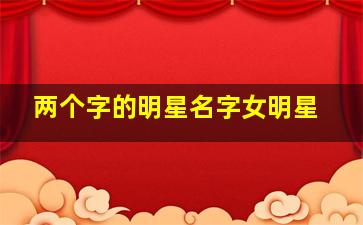 两个字的明星名字女明星